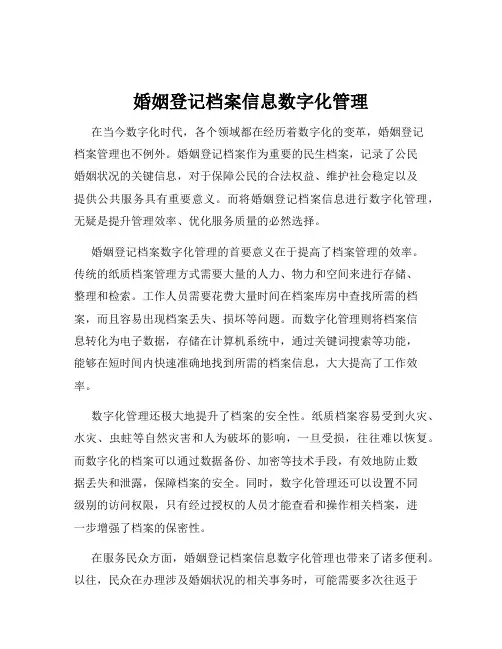 婚姻登记档案信息数字化管理

在当今数字化时代，各个领域都在经历着数字化的变革，婚姻登记档案管理也不例外。婚姻登记档案作为重要的民生档案，记录了公民婚姻状况的关键信息，对于保障公民的合法权益、维护社会稳定以及提供公共服务具有重要意义。而将婚姻登记档案信息进行数字化管理，无疑是提升管理效率、优化服务质量的必然选择。

婚姻登记档案数字化管理的首要意义在于提高了档案管理的效率。传统的纸质档案管理方式需要大量的人力、物力和空间来进行存储、整理和检索。工作人员需要花费大量时间在档案库房中查找所需的档案，而且容易出现档案丢失、损坏等问题。而数字化管理则将档案信息转化为电子数据，存储在计算机系统中，通过关键词搜索等功能，能够在短时间内快速准确地找到所需的档案信息，大大提高了工作效率。

数字化管理还极大地提升了档案的安全性。纸质档案容易受到火灾、水灾、虫蛀等自然灾害和人为破坏的影响，一旦受损，往往难以恢复。而数字化的档案可以通过数据备份、加密等技术手段，有效地防止数据丢失和泄露，保障档案的安全。同时，数字化管理还可以设置不同级别的访问权限，只有经过授权的人员才能查看和操作相关档案，进一步增强了档案的保密性。

在服务民众方面，婚姻登记档案信息数字化管理也带来了诸多便利。以往，民众在办理涉及婚姻状况的相关事务时，可能需要多次往返于